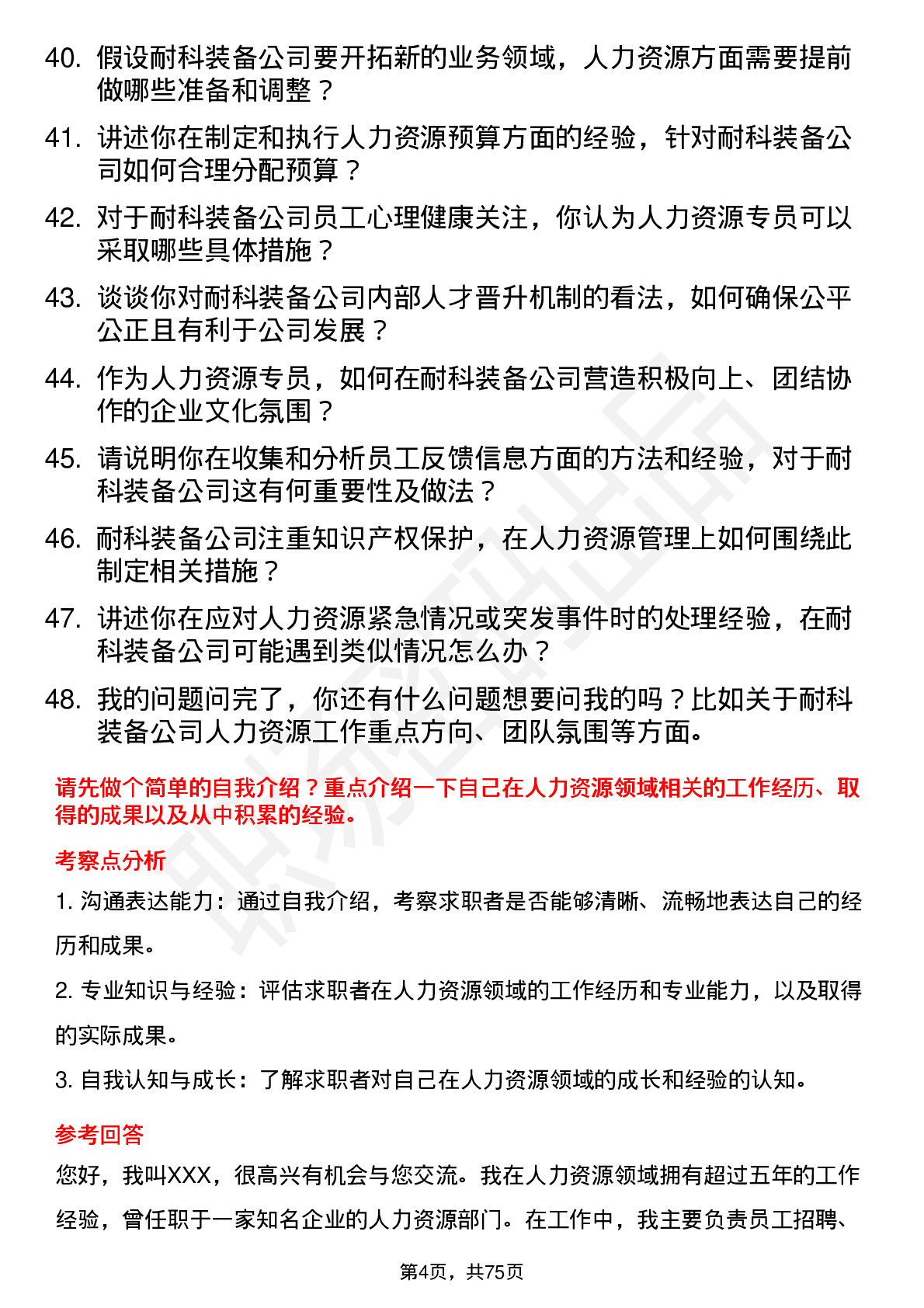 40. 假设耐科装备公司要开拓新的业务领域，人力资源方面需要提前做哪些准备和调整？

41. 讲述你在制定和执行人力资源预算方面的经验，针对耐科装备公司如何合理分配预算？

42. 对于耐科装备公司员工心理健康关注，你认为人力资源专员可以采取哪些具体措施？

43. 谈谈你对耐科装备公司内部人才晋升机制的看法，如何确保公平公正且有利于公司发展？

44. 作为人力资源专员，如何在耐科装备公司营造积极向上、团结协作的企业文化氛围？

45. 请说明你在收集和分析员工反馈信息方面的方法和经验，对于耐科装备公司这有何重要性及做法？

46. 耐科装备公司注重知识产权保护，在人力资源管理上如何围绕此制定相关措施？

47. 讲述你在应对人力资源紧急情况或突发事件时的处理经验，在耐科装备公司可能遇到类似情况怎么办？

48. 我的问题问完了，你还有什么问题想要问我的吗？比如关于耐科装备公司人力资源工作重点方向、团队氛围等方面。

请先做个简单的自我介绍？重点介绍一下自己在人力资源领域相关的工作经历、取得的成果以及从中积累的经验。

考察点分析

1. 沟通表达能力：通过自我介绍，考察求职者是否能够清晰、流畅地表达自己的经历和成果。

2. 专业知识与经验：评估求职者在人力资源领域的工作经历和专业能力，以及取得的实际成果。

3. 自我认知与成长：了解求职者对自己在人力资源领域的成长和经验的认知。

参考回答

您好，我叫XXX，很高兴有机会与您交流。我在人力资源领域拥有超过五年的工作经验，曾任职于一家知名企业的人力资源部门。在工作中，我主要负责员工招聘、

第4页，共75页